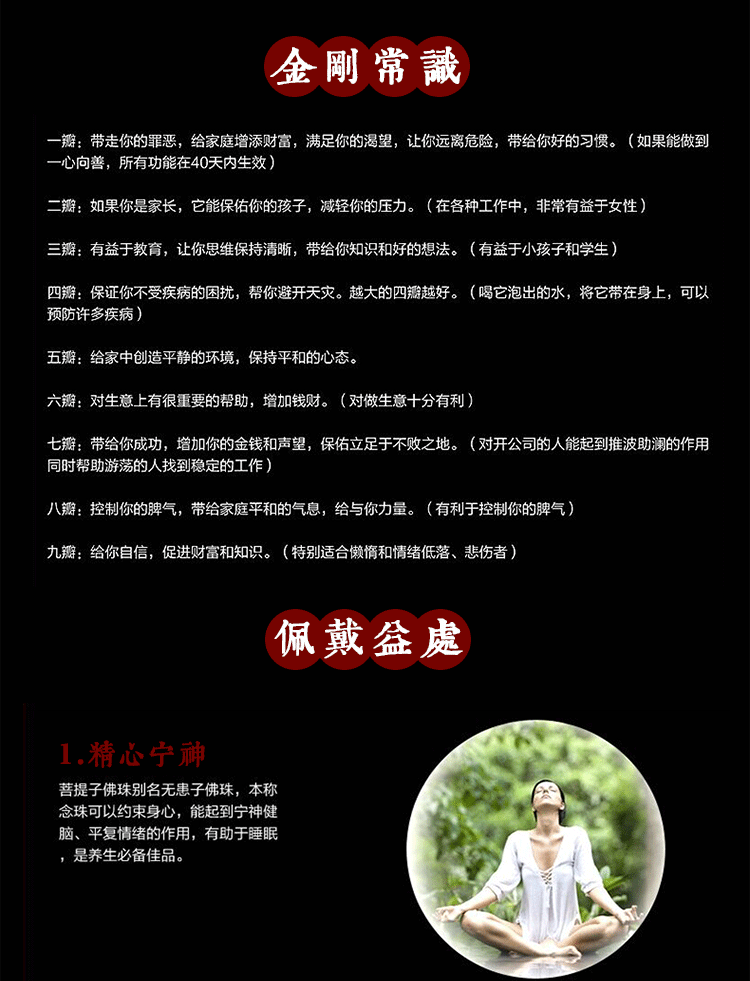 金剛常識

一瓣：带走你的罪恶，给家庭增添财富，满足你的渴望，让你远离危险，带给你好的习惯。（如果能做到一心向善，所有功能在40天内生效）

二瓣：如果你是家长，它能保佑你的孩子，减轻你的压力。（在各种工作中，非常有益于女性）

三瓣：有益于教育，让你思维保持清晰，带给你知识和好的想法。（有益于小孩子和学生）

四瓣：保证你不受疾病的困扰，帮你避开天灾。越大的四瓣越好。（喝它泡出的水，将它带在身上，可以预防许多疾病）

五瓣：给家中创造平静的环境，保持平和的心态。

六瓣：对生意上有很重要的帮助，增加钱财。（对做生意十分有利）

七瓣：带给你成功，增加你的金钱和声望，保佑立足于不败之地。（对开公司的人能起到推波助澜的作用同时帮助游荡的人找到稳定的工作）

八瓣：控制你的脾气，带给家庭平和的气息，给与你力量。（有利于控制你的脾气）

九瓣：给你自信，促进财富和知识。（特别适合懒惰和情绪低落、悲伤者）

佩戴益處

1.精心宁神

菩提子佛珠别名无患子佛珠，本称念珠可以约束身心，能起到宁神健脑、平复情绪的作用，有助于睡眠，是养生必备佳品。